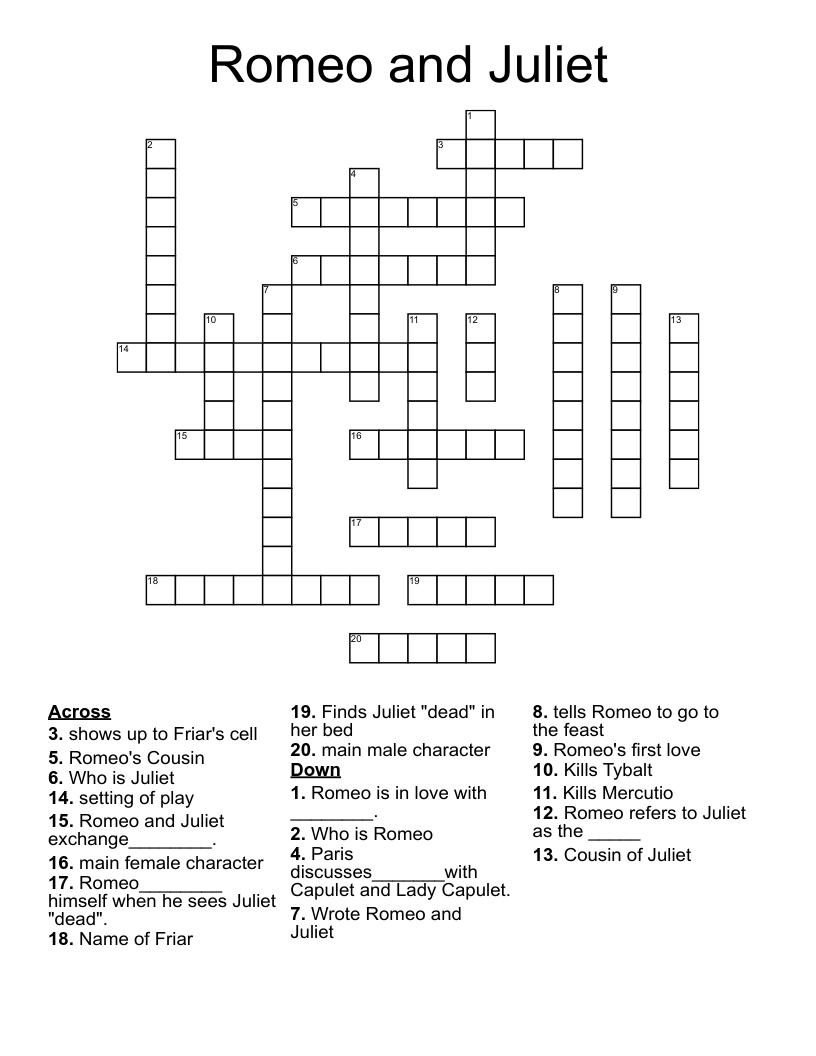 Romeo and Juliet

1
2
3
4
5
6
7
8
9
10
11
12
13
14
15
16
17
18
19
20

Across
3. shows up to Friar's cell
5. Romeo's Cousin
6. Who is Juliet
14. setting of play
15. Romeo and Juliet exchange________.
16. main female character
17. Romeo________ himself when he sees Juliet "dead".
18. Name of Friar

19. Finds Juliet "dead" in her bed
20. main male character

Down
1. Romeo is in love with ________.
2. Who is Romeo
4. Paris discusses_______with Capulet and Lady Capulet.
7. Wrote Romeo and Juliet

8. tells Romeo to go to the feast
9. Romeo's first love
10. Kills Tybalt
11. Kills Mercutio
12. Romeo refers to Juliet as the _____
13. Cousin of Juliet